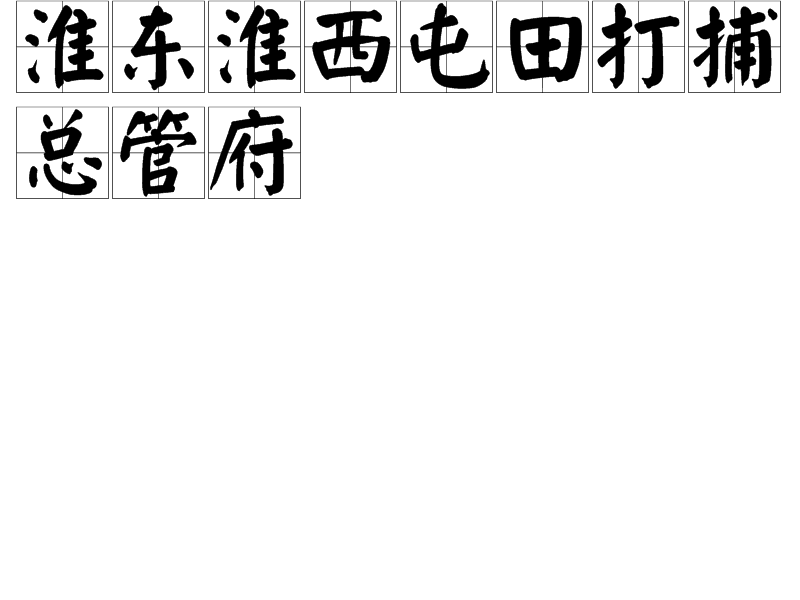 淮东淮西屯田打捕总管府